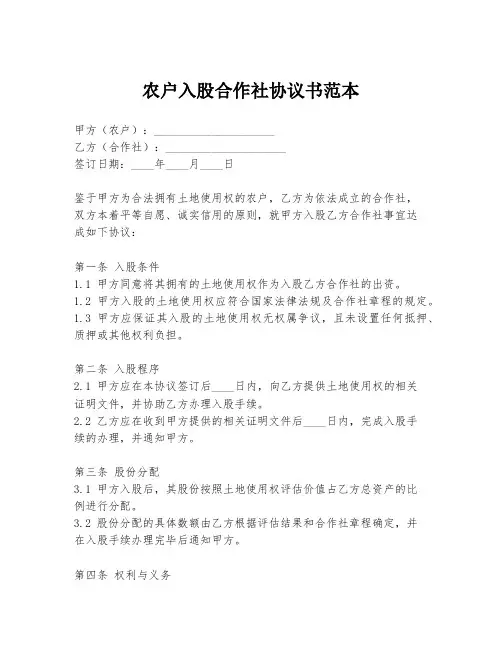 农户入股合作社协议书范本

甲方（农户）：____________________
乙方（合作社）：____________________
签订日期：____年____月____日

鉴于甲方为合法拥有土地使用权的农户，乙方为依法成立的合作社，双方本着平等自愿、诚实信用的原则，就甲方入股乙方合作社事宜达成如下协议：

第一条 入股条件
1.1 甲方同意将其拥有的土地使用权作为入股乙方合作社的出资。
1.2 甲方入股的土地使用权应符合国家法律法规及合作社章程的规定。
1.3 甲方应保证其入股的土地使用权无权属争议，且未设置任何抵押、质押或其他权利负担。

第二条 入股程序
2.1 甲方应在本协议签订后____日内，向乙方提供土地使用权的相关证明文件，并协助乙方办理入股手续。
2.2 乙方应在收到甲方提供的相关证明文件后____日内，完成入股手续的办理，并通知甲方。

第三条 股份分配
3.1 甲方入股后，其股份按照土地使用权评估价值占乙方总资产的比例进行分配。
3.2 股份分配的具体数额由乙方根据评估结果和合作社章程确定，并在入股手续办理完毕后通知甲方。

第四条 权利与义务